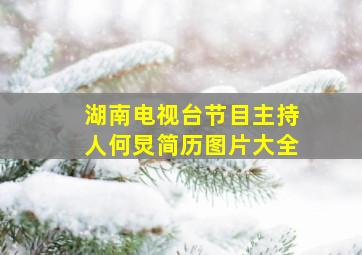 湖南电视台节目主持人何炅简历图片大全